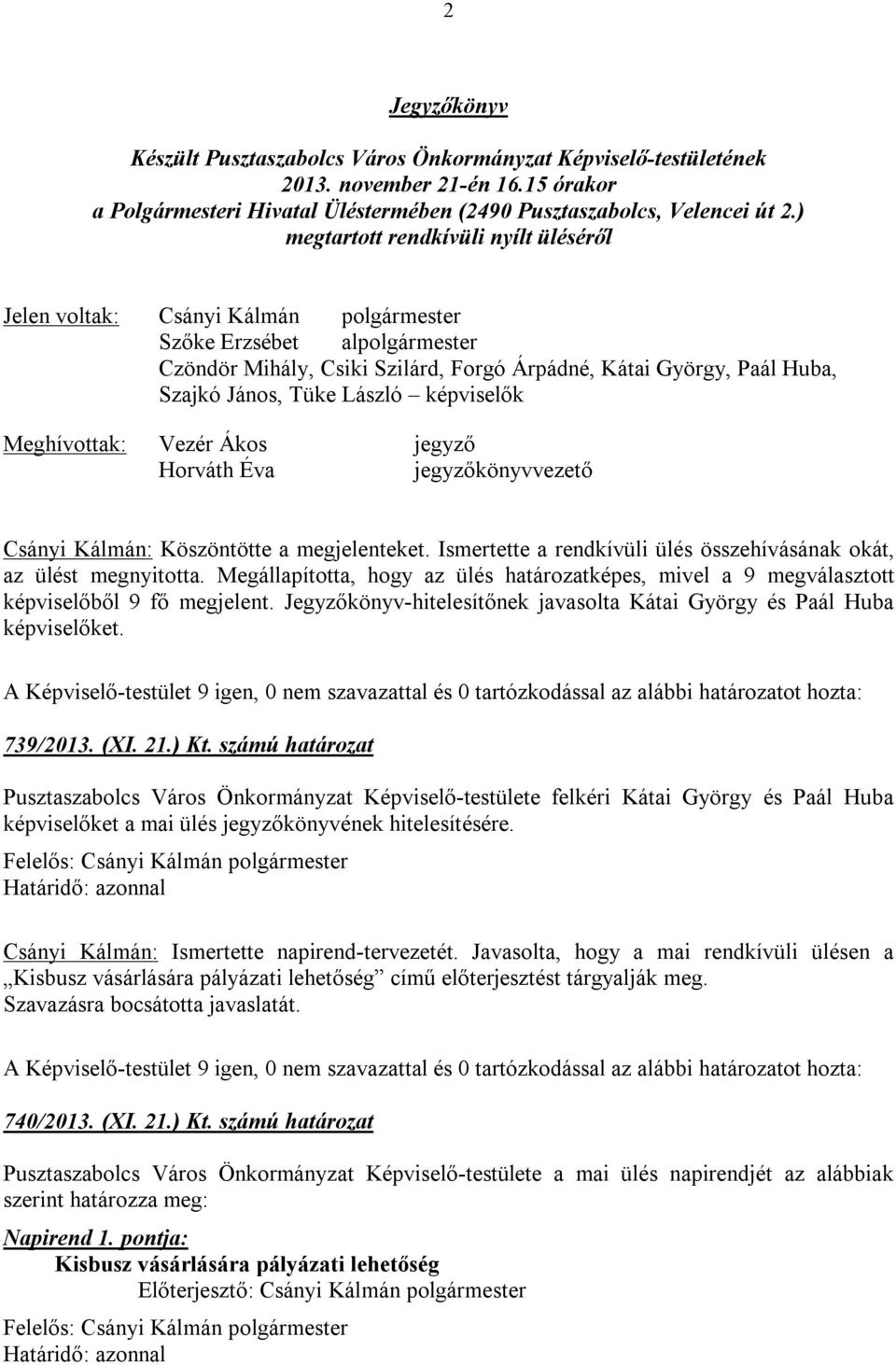 2

Jegyzőkönyv

Készült Pusztaszabolcs Város Önkormányzat Képviselő-testületének 2013. november 21-én 16.15 órakor a Polgármesteri Hivatal Üléstermében (2490 Pusztaszabolcs, Velencei út 2.) megtartott rendkívüli nyílt üléséről

Jelen voltak: Csányi Kálmán polgármester
Szőke Erzsébet alpolgármester
Czöndör Mihály, Csiki Szilárd, Forgó Árpádné, Kátai György, Paál Huba, Szajkó János, Tüke László – képviselők

Meghívottak: Vezér Ákos jegyző
Horváth Éva jegyzőkönyvvezető

Csányi Kálmán: Köszöntötte a megjelenteket. Ismertette a rendkívüli ülés összehívásának okát, az ülést megnyitotta. Megállapította, hogy az ülés határozatképes, mivel a 9 megválasztott képviselőből 9 fő megjelent. Jegyzőkönyv-hitelesítőnek javasolta Kátai György és Paál Huba képviselőket.

A Képviselő-testület 9 igen, 0 nem szavazattal és 0 tartózkodással az alábbi határozatot hozta:

739/2013. (XI. 21.) Kt. számú határozat

Pusztaszabolcs Város Önkormányzat Képviselő-testülete felkéri Kátai György és Paál Huba képviselőket a mai ülés jegyzőkönyvének hitelesítésére.
Felelős: Csányi Kálmán polgármester
Határidő: azonnal

Csányi Kálmán: Ismertette napirend-tervezetét. Javasolta, hogy a mai rendkívüli ülésen a „Kisbusz vásárlására pályázati lehetőség” című előterjesztést tárgyalják meg. Szavazásra bocsátotta javaslatát.

A Képviselő-testület 9 igen, 0 nem szavazattal és 0 tartózkodással az alábbi határozatot hozta:

740/2013. (XI. 21.) Kt. számú határozat

Pusztaszabolcs Város Önkormányzat Képviselő-testülete a mai ülés napirendjét az alábbiak szerint határozza meg:

Napirend 1. pontja:
Kisbusz vásárlására pályázati lehetőség
Előterjesztő: Csányi Kálmán polgármester
Felelős: Csányi Kálmán polgármester
Határidő: azonnal